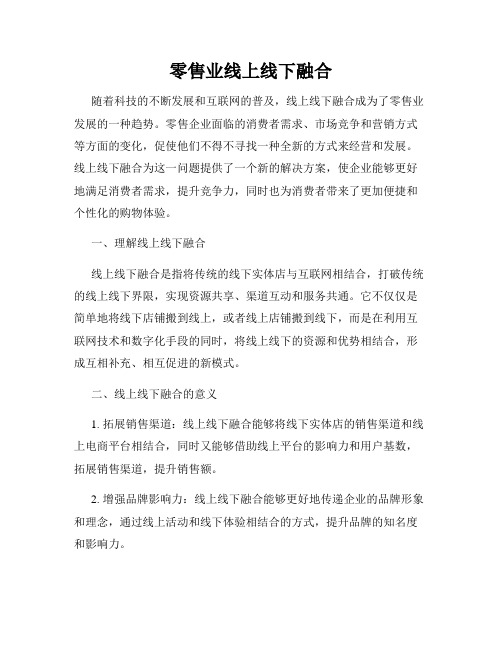 零售业线上线下融合

随着科技的不断发展和互联网的普及，线上线下融合成为了零售业发展的一种趋势。零售企业面临的消费者需求、市场竞争和营销方式等方面的变化，促使他们不得不寻找一种全新的方式来经营和发展。线上线下融合为这一问题提供了一个新的解决方案，使企业能够更好地满足消费者需求，提升竞争力，同时也为消费者带来了更加便捷和个性化的购物体验。

一、理解线上线下融合

线上线下融合是指将传统的线下实体店与互联网相结合，打破传统的线上线下界限，实现资源共享、渠道互动和服务共通。它不仅仅是简单地将线下店铺搬到线上，或者线上店铺搬到线下，而是在利用互联网技术和数字化手段的同时，将线上线下的资源和优势相结合，形成互相补充、相互促进的新模式。

二、线上线下融合的意义

1. 拓展销售渠道：线上线下融合能够将线下实体店的销售渠道和线上电商平台相结合，同时又能够借助线上平台的影响力和用户基数，拓展销售渠道，提升销售额。

2. 增强品牌影响力：线上线下融合能够更好地传递企业的品牌形象和理念，通过线上活动和线下体验相结合的方式，提升品牌的知名度和影响力。